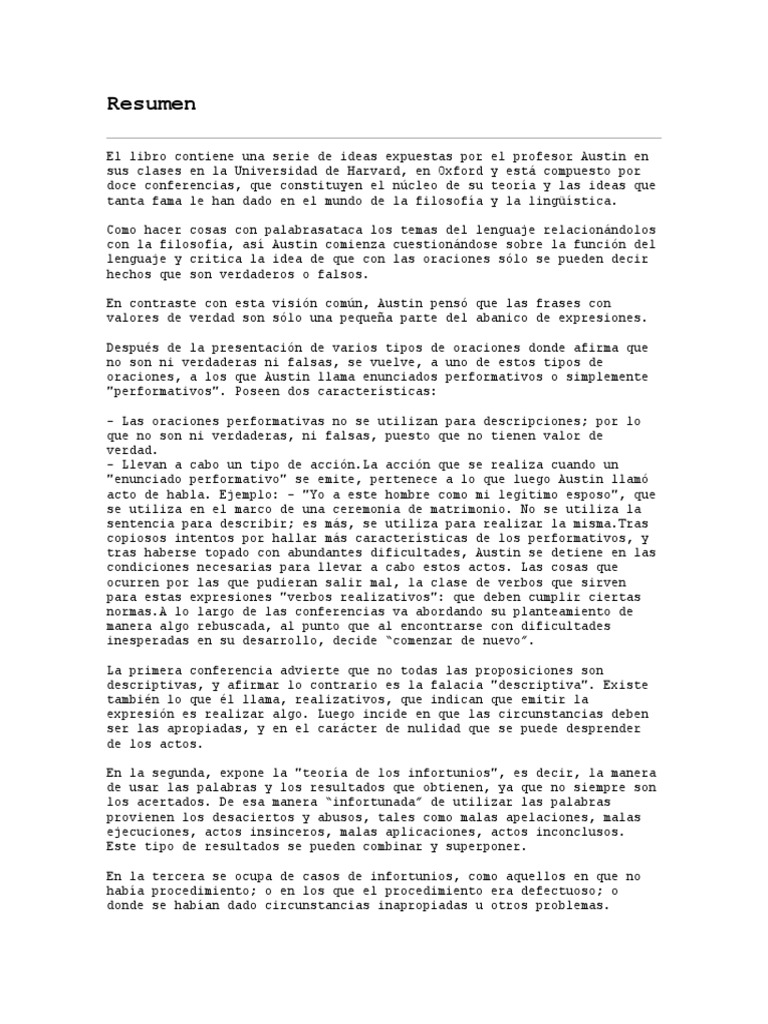 Resumen

El libro contiene una serie de ideas expuestas por el profesor Austin en sus clases en la Universidad de Harvard, en Oxford y está compuesto por doce conferencias, que constituyen el núcleo de su teoría y las ideas que tanta fama le han dado en el mundo de la filosofía y la lingüística.

Como hacer cosas con palabrasataca los temas del lenguaje relacionándolos con la filosofía, así Austin comienza cuestionándose sobre la función del lenguaje y critica la idea de que con las oraciones sólo se pueden decir hechos que son verdaderos o falsos.

En contraste con esta visión común, Austin pensó que las frases con valores de verdad son sólo una pequeña parte del abanico de expresiones.

Después de la presentación de varios tipos de oraciones donde afirma que no son ni verdaderas ni falsas, se vuelve, a uno de estos tipos de oraciones, a los que Austin llama enunciados performativos o simplemente "performativos". Poseen dos características:

- Las oraciones performativas no se utilizan para descripciones; por lo que no son ni verdaderas, ni falsas, puesto que no tienen valor de verdad.
- Llevan a cabo un tipo de acción.La acción que se realiza cuando un "enunciado performativo" se emite, pertenece a lo que luego Austin llamó acto de habla. Ejemplo: - "Yo a este hombre como mi legítimo esposo", que se utiliza en el marco de una ceremonia de matrimonio. No se utiliza la sentencia para describir; es más, se utiliza para realizar la misma.Tras copiosos intentos por hallar más características de los performativos, y tras haberse topado con abundantes dificultades, Austin se detiene en las condiciones necesarias para llevar a cabo estos actos. Las cosas que ocurren por las que pudieran salir mal, la clase de verbos que sirven para estas expresiones "verbos realizativos": que deben cumplir ciertas normas.A lo largo de las conferencias va abordando su planteamiento de manera algo rebuscada, al punto que al encontrarse con dificultades inesperadas en su desarrollo, decide "comenzar de nuevo".

La primera conferencia advierte que no todas las proposiciones son descriptivas, y afirmar lo contrario es la falacia "descriptiva". Existe también lo que él llama, realizativos, que indican que emitir la expresión es realizar algo. Luego incide en que las circunstancias deben ser las apropiadas, y en el carácter de nulidad que se puede desprender de los actos.

En la segunda, expone la "teoría de los infortunios", es decir, la manera de usar las palabras y los resultados que obtienen, ya que no siempre son los acertados. De esa manera "infortunada" de utilizar las palabras provienen los desaciertos y abusos, tales como malas apelaciones, malas ejecuciones, actos insinceros, malas aplicaciones, actos inconclusos. Este tipo de resultados se pueden combinar y superponer.

En la tercera se ocupa de casos de infortunios, como aquellos en que no había procedimiento; o en los que el procedimiento era defectuoso; o donde se habían dado circunstancias inapropiadas u otros problemas.